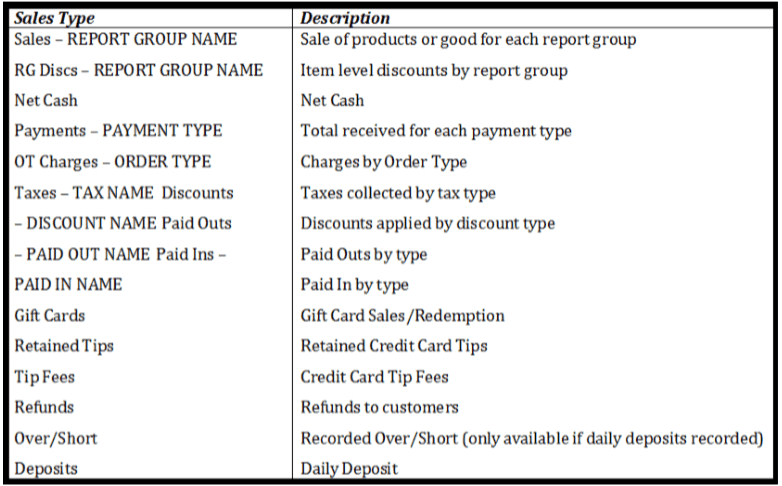 | Sales Type | Description |
|---|---|
| Sales – REPORT GROUP NAME | Sale of products or good for each report group |
| RG Discs – REPORT GROUP NAME | Item level discounts by report group |
| Net Cash | Net Cash |
| Payments – PAYMENT TYPE | Total received for each payment type |
| OT Charges – ORDER TYPE | Charges by Order Type |
| Taxes – TAX NAME Discounts | Taxes collected by tax type |
| – DISCOUNT NAME Paid Outs | Discounts applied by discount type |
| – PAID OUT NAME Paid Ins – | Paid Outs by type |
| PAID IN NAME | Paid In by type |
| Gift Cards | Gift Card Sales/Redemption |
| Retained Tips | Retained Credit Card Tips |
| Tip Fees | Credit Card Tip Fees |
| Refunds | Refunds to customers |
| Over/Short | Recorded Over/Short (only available if daily deposits recorded) |
| Deposits | Daily Deposit |